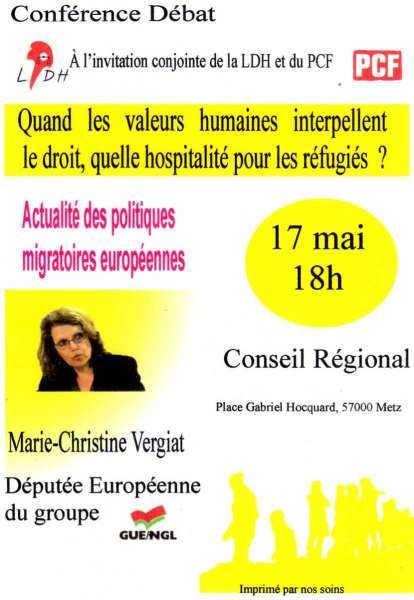 Conférence Débat

LDH

À l'invitation conjointe de la LDH et du PCF

PCF

Quand les valeurs humaines interpellent le droit, quelle hospitalité pour les réfugiés ?

Actualité des politiques migratoires européennes

17 mai
18h

Conseil Régional

Place Gabriel Hocquard, 57000 Metz

Marie-Christine Vergiat

Députée Européenne
du groupe

GUE/NGL

Imprimé par nos soins